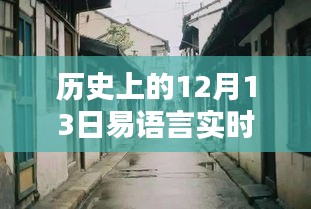 历史上的12月13日易语言实时